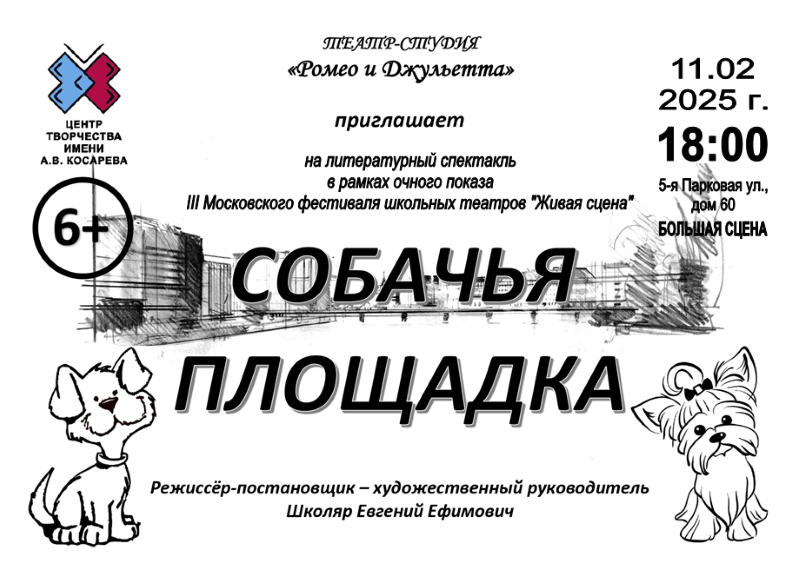 ЦЕНТР ТВОРЧЕСТВА ИМЕНИ А.В. КОСАРЕВА

6+

ТЕАТР-СТУДИЯ
«Ромео и Джульетта»

приглашает

на литературный спектакль
в рамках очного показа
III Московского фестиваля школьных театров "Живая сцена"

11.02
2025 г.
18:00
5-я Парковая ул., дом 60
БОЛЬШАЯ СЦЕНА

СОБАЧЬЯ ПЛОЩАДКА

Режиссёр-постановщик – художественный руководитель
Школяр Евгений Ефимович